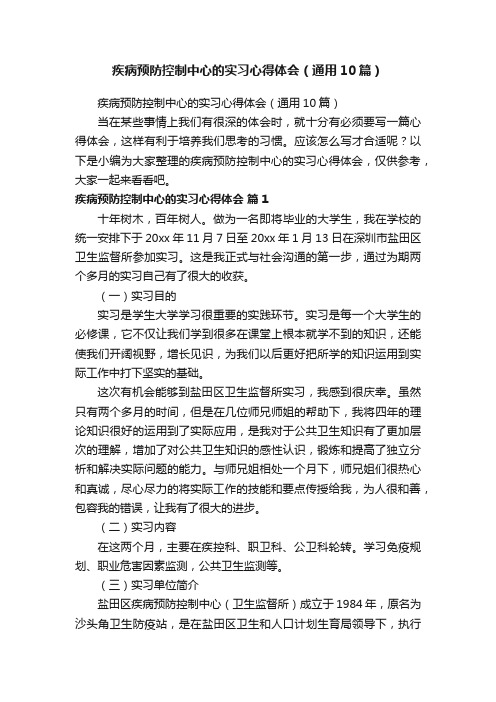 疾病预防控制中心的实习心得体会（通用10篇）

疾病预防控制中心的实习心得体会（通用10篇）

当在某些事情上我们有很深的体会时，就十分有必须要写一篇心得体会，这样有利于培养我们思考的习惯。应该怎么写才合适呢？以下是小编为大家整理的疾病预防控制中心的实习心得体会，仅供参考，大家一起来看看吧。

疾病预防控制中心的实习心得体会 篇1

十年树木，百年树人。做为一名即将毕业的大学生，我在学校的统一安排下于20xx年11月7日至20xx年1月13日在深圳市盐田区卫生监督所参加实习。这是我正式与社会沟通的第一步，通过为期两个多月的实习自己有了很大的收获。

（一）实习目的

实习是学生大学学习很重要的实践环节。实习是每一个大学生的必修课，它不仅让我们学到很多在课堂上根本就学不到的知识，还能使我们开阔视野，增长见识，为我们以后更好把所学的知识运用到实际工作中打下坚实的基础。

这次有机会能够到盐田区卫生监督所实习，我感到很庆幸。虽然只有两个多月的时间，但是在几位师兄师姐的帮助下，我将四年的理论知识很好的运用到了实际应用，是我对于公共卫生知识有了更加层次的理解，增加了对公共卫生知识的感性认识，锻炼和提高了独立分析和解决实际问题的能力。与师兄姐相处一个月下，师兄姐们很热心和真诚，尽心尽力的将实际工作的技能和要点传授给我，为人很和善，包容我的错误，让我有了很大的进步。

（二）实习内容

在这两个月，主要在疾控科、职卫科、公卫科轮转。学习免疫规划、职业危害因素监测，公共卫生监测等。

（三）实习单位简介

盐田区疾病预防控制中心（卫生监督所）成立于1984年，原名为沙头角卫生防疫站，是在盐田区卫生和人口计划生育局领导下，执行